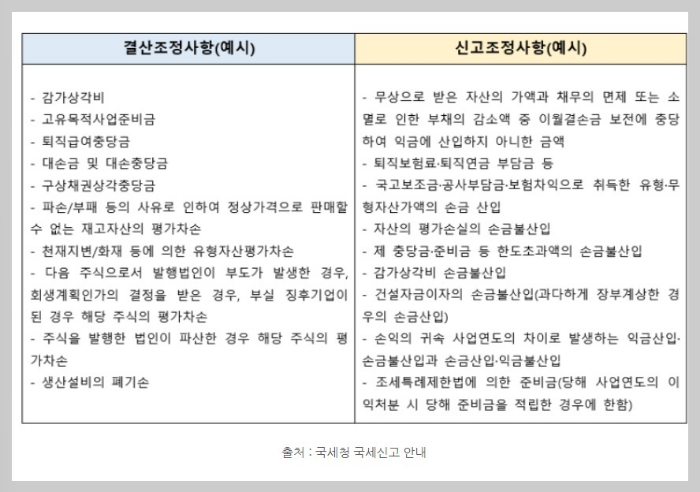 | 결산조정사항(예시) | 신고조정사항(예시) |
|---|---|
| - 감가상각비<br>- 고유목적사업준비금<br>- 퇴직급여충당금<br>- 대손금 및 대손충당금<br>- 구상채권상각충당금<br>- 파손/부패 등의 사유로 인하여 정상가격으로 판매할 수 없는 재고자산의 평가차손<br>- 천재지변/화재 등에 의한 유형자산평가차손<br>- 다음 주식으로서 발행법인이 부도가 발생한 경우, 회생계획인가의 결정을 받은 경우, 부실 징후기업이 된 경우 해당 주식의 평가차손<br>- 주식을 발행한 법인이 파산한 경우 해당 주식의 평가차손<br>- 생산설비의 폐기손 | - 무상으로 받은 자산의 가액과 채무의 면제 또는 소멸로 인한 부채의 감소액 중 이월결손금 보전에 충당하여 익금에 산입하지 아니한 금액<br>- 퇴직보험료·퇴직연금 부담금 등<br>- 국고보조금·공사부담금·보험차익으로 취득한 유형·무형자산가액의 손금 산입<br>- 자산의 평가손실의 손금불산입<br>- 제 충당금·준비금 등 한도초과액의 손금불산입<br>- 감가상각비 손금불산입<br>- 건설자금이자의 손금불산입(과다하게 장부계상한 경우의 손금산입)<br>- 손익의 귀속 사업연도의 차이로 발생하는 익금산입·손금불산입과 손금산입·익금불산입<br>- 조세특례제한법에 의한 준비금(당해 사업연도의 이익처분 시 당해 준비금을 적립한 경우에 한함) |

출처 : 국세청 국세신고 안내